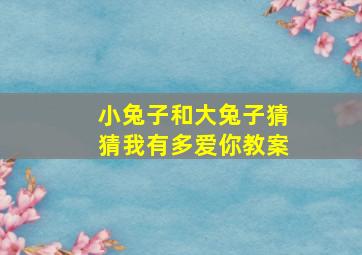 小兔子和大兔子猜猜我有多爱你教案